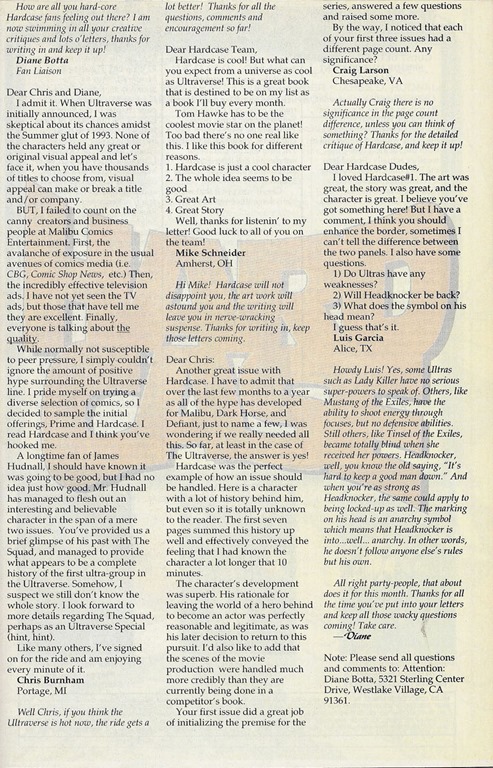 How are all you hard-core Hardcase fans feeling out there? I am now swimming in all your creative critiques and lots o'letters, thanks for writing in and keep it up!
Diane Botta
Fan Liaison

Dear Chris and Diane,
I admit it. When Ultraverse was initially announced, I was skeptical about its chances amidst the Summer glut of 1993. None of the characters held any great or original visual appeal and let's face it, when you have thousands of titles to choose from, visual appeal can make or break a title and/or company.
BUT, I failed to count on the canny creators and business people at Malibu Comics Entertainment. First, the avalanche of exposure in the usual avenues of comics media (i.e. CBG, Comic Shop News, etc.) Then, the incredibly effective television ads. I have not yet seen the TV ads, but those that have tell me they are excellent. Finally, everyone is talking about the quality.
While normally not susceptible to peer pressure, I simply couldn't ignore the amount of positive hype surrounding the Ultraverse line. I pride myself on trying a diverse selection of comics, so I decided to sample the initial offerings, Prime and Hardcase. I read Hardcase and I think you've hooked me.
A longtime fan of James Hudnall, I should have known it was going to be good, but I had no idea just how good. Mr. Hudnall has managed to flesh out an interesting and believable character in the span of a mere two issues. You've provided us a brief glimpse of his past with The Squad, and managed to provide what appears to be a complete history of the first ultra-group in the Ultraverse. Somehow, I suspect we still don't know the whole story. I look forward to more details regarding The Squad, perhaps as an Ultraverse Special (hint, hint).
Like many others, I've signed on for the ride and am enjoying every minute of it.
Chris Burnham
Portage, MI

Well Chris, if you think the Ultraverse is hot now, the ride gets a lot better! Thanks for all the questions, comments and encouragement so far!

Dear Hardcase Team,
Hardcase is cool! But what can you expect from a universe as cool as Ultraverse! This is a great book that is destined to be on my list as a book I'll buy every month.
Tom Hawke has to be the coolest movie star on the planet! Too bad there's no one real like this. I like this book for different reasons.
1. Hardcase is just a cool character
2. The whole idea seems to be good
3. Great Art
4. Great Story
Well, thanks for listenin' to my letter! Good luck to all of you on the team!
Mike Schneider
Amherst, OH

Hi Mike! Hardcase will not disappoint you, the art work will astound you and the writing will leave you in nerve-wracking suspense. Thanks for writing in, keep those letters coming.

Dear Chris:
Another great issue with Hardcase. I have to admit that over the last few months to a year as all of the hype has developed for Malibu, Dark Horse, and Defiant, just to name a few, I was wondering if we really needed all this. So far, at least in the case of The Ultraverse, the answer is yes!
Hardcase was the perfect example of how an issue should be handled. Here is a character with a lot of history behind him, but even so it is totally unknown to the reader. The first seven pages summed this history up well and effectively conveyed the feeling that I had known the character a lot longer that 10 minutes.
The character's development was superb. His rationale for leaving the world of a hero behind to become an actor was perfectly reasonable and legitimate, as was his later decision to return to this pursuit. I'd also like to add that the scenes of the movie production were handled much more credibly than they are currently being done in a competitor's book.
Your first issue did a great job of initializing the premise for the series, answered a few questions and raised some more.
By the way, I noticed that each of your first three issues had a different page count. Any significance?
Craig Larson
Chesapeake, VA

Actually Craig there is no significance in the page count difference, unless you can think of something? Thanks for the detailed critique of Hardcase, and keep it up!

Dear Hardcase Dudes,
I loved Hardcase#1. The art was great, the story was great, and the character is great. I believe you've got something here! But I have a comment, I think you should enhance the border, sometimes I can't tell the difference between the two panels. I also have some questions.
1) Do Ultras have any weaknesses?
2) Will Headknocker be back?
3) What does the symbol on his head mean?
I guess that's it.
Luis Garcia
Alice, TX

Howdy Luis! Yes, some Ultras such as Lady Killer have no serious super-powers to speak of. Others, like Mustang of the Exiles, have the ability to shoot energy through focuses, but no defensive abilities. Still others, like Tinsel of the Exiles, became totally blind when she received her powers. Headknocker, well, you know the old saying, "It's hard to keep a good man down." And when you're as strong as Headknocker, the same could apply to being locked-up as well. The marking on his head is an anarchy symbol which means that Headknocker is into...well... anarchy. In other words, he doesn't follow anyone else's rules but his own.

All right party-people, that about does it for this month. Thanks for all the time you've put into your letters and keep all those wacky questions coming! Take care.
—Diane

Note: Please send all questions and comments to: Attention: Diane Botta, 5321 Sterling Center Drive, Westlake Village, CA 91361.